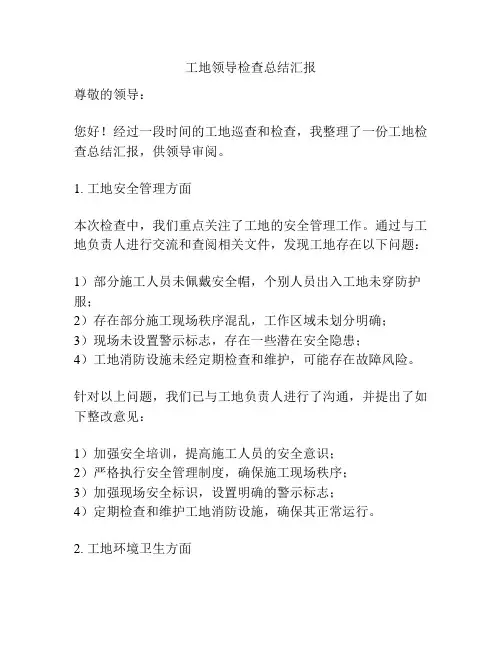 工地领导检查总结汇报

尊敬的领导：

您好！经过一段时间的工地巡查和检查，我整理了一份工地检查总结汇报，供领导审阅。

1. 工地安全管理方面

本次检查中，我们重点关注了工地的安全管理工作。通过与工地负责人进行交流和查阅相关文件，发现工地存在以下问题：

1）部分施工人员未佩戴安全帽，个别人员出入工地未穿防护服；
2）存在部分施工现场秩序混乱，工作区域未划分明确；
3）现场未设置警示标志，存在一些潜在安全隐患；
4）工地消防设施未经定期检查和维护，可能存在故障风险。

针对以上问题，我们已与工地负责人进行了沟通，并提出了如下整改意见：

1）加强安全培训，提高施工人员的安全意识；
2）严格执行安全管理制度，确保施工现场秩序；
3）加强现场安全标识，设置明确的警示标志；
4）定期检查和维护工地消防设施，确保其正常运行。

2. 工地环境卫生方面